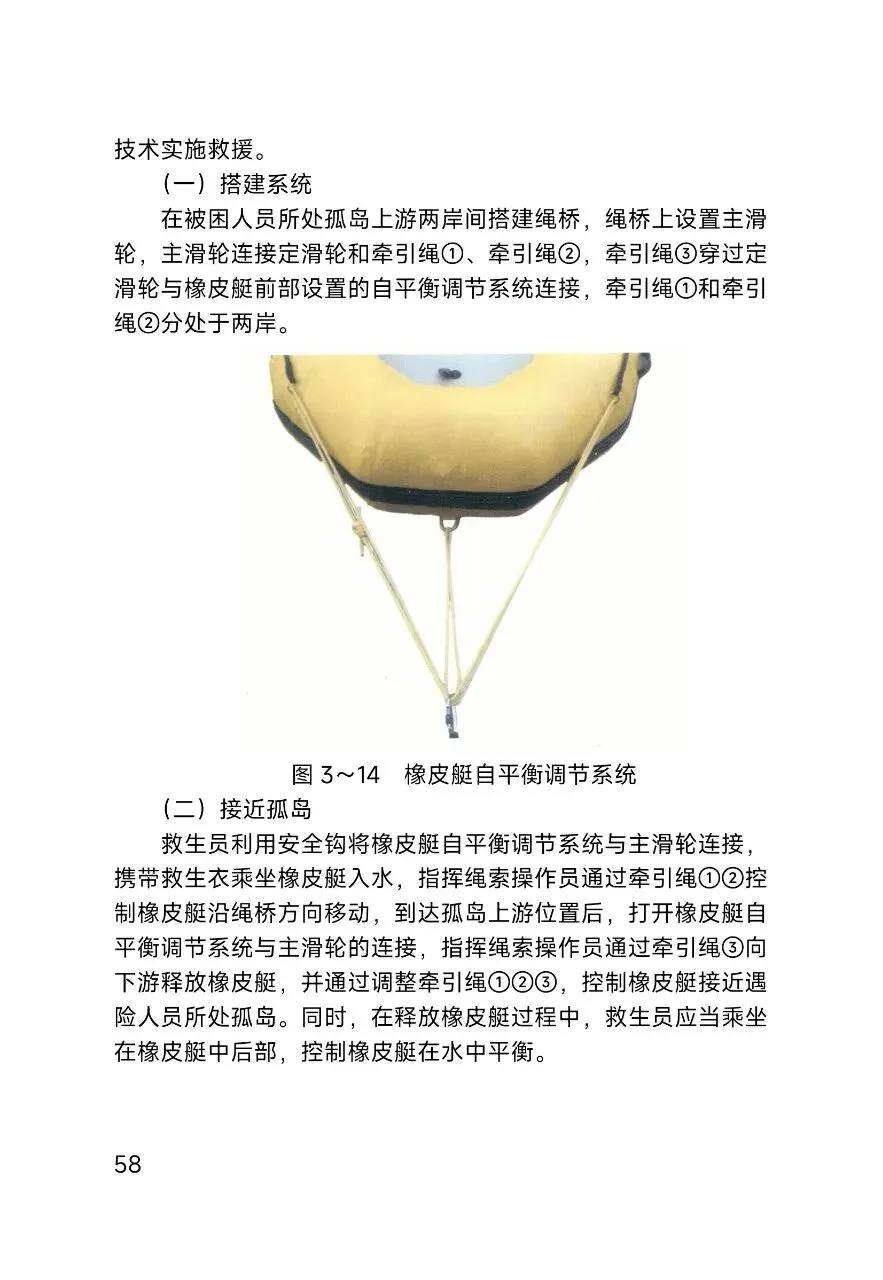 技术实施救援。

（一）搭建系统

在被困人员所处孤岛上游两岸间搭建绳桥，绳桥上设置主滑轮，主滑轮连接定滑轮和牵引绳①、牵引绳②，牵引绳③穿过定滑轮与橡皮艇前部设置的自平衡调节系统连接，牵引绳①和牵引绳②分处于两岸。

图3～14 橡皮艇自平衡调节系统

（二）接近孤岛

救生员利用安全钩将橡皮艇自平衡调节系统与主滑轮连接，携带救生衣乘坐橡皮艇入水，指挥绳索操作员通过牵引绳①②控制橡皮艇沿绳桥方向移动，到达孤岛上游位置后，打开橡皮艇自平衡调节系统与主滑轮的连接，指挥绳索操作员通过牵引绳③向下游释放橡皮艇，并通过调整牵引绳①②③，控制橡皮艇接近遇险人员所处孤岛。同时，在释放橡皮艇过程中，救生员应当乘坐在橡皮艇中后部，控制橡皮艇在水中平衡。

58